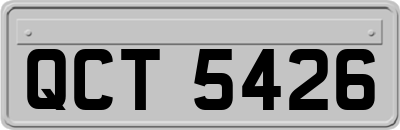 QCT 5426